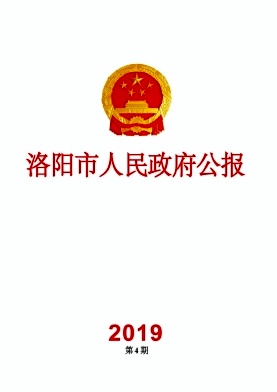 洛阳市人民政府公报

2019
第4期